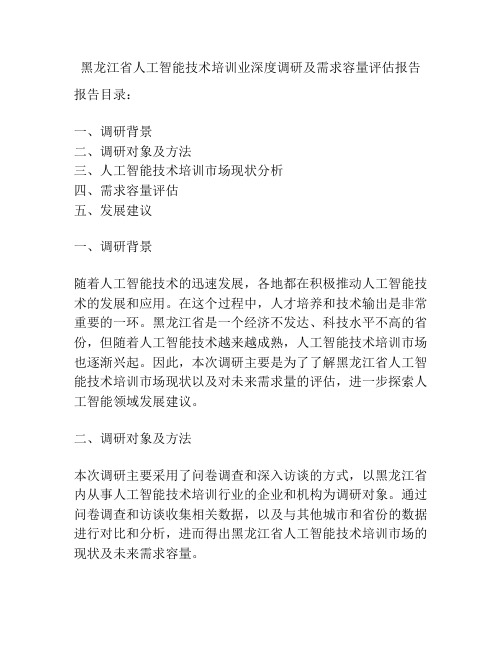 黑龙江省人工智能技术培训业深度调研及需求容量评估报告

报告目录：

一、调研背景
二、调研对象及方法
三、人工智能技术培训市场现状分析
四、需求容量评估
五、发展建议

一、调研背景

随着人工智能技术的迅速发展，各地都在积极推动人工智能技术的发展和应用。在这个过程中，人才培养和技术输出是非常重要的一环。黑龙江省是一个经济不发达、科技水平不高的省份，但随着人工智能技术越来越成熟，人工智能技术培训市场也逐渐兴起。因此，本次调研主要是为了了解黑龙江省人工智能技术培训市场现状以及对未来需求量的评估，进一步探索人工智能领域发展建议。

二、调研对象及方法

本次调研主要采用了问卷调查和深入访谈的方式，以黑龙江省内从事人工智能技术培训行业的企业和机构为调研对象。通过问卷调查和访谈收集相关数据，以及与其他城市和省份的数据进行对比和分析，进而得出黑龙江省人工智能技术培训市场的现状及未来需求容量。